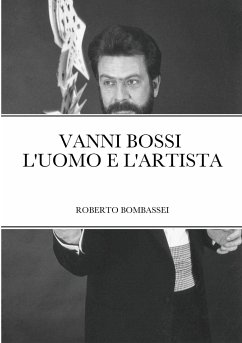 VANNI BOSSI
L'UOMO E L'ARTISTA

ROBERTO BOMBASSEI